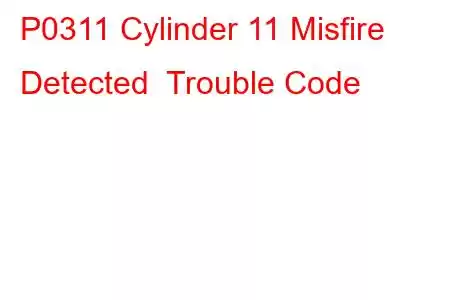 P0311 Cylinder 11 Misfire Detected  Trouble Code